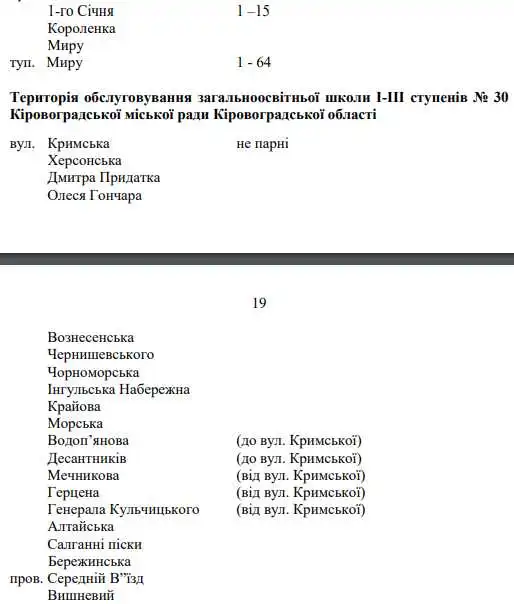 1-го Січня 1 –15
Короленка
Миру
туп. Миру 1 - 64

**Територія обслуговування загальноосвітньої школи І-ІІІ ступенів № 30 Кіровоградської міської ради Кіровоградської області**

вул. Кримська не парні
Херсонська
Дмитра Придатка
Олеся Гончара

19

Вознесенська
Чернишевського
Чорноморська
Інгульська Набережна
Крайова
Морська
Водоп'янова (до вул. Кримської)
Десантників (до вул. Кримської)
Мечникова (від вул. Кримської)
Герцена (від вул. Кримської)
Генерала Кульчицького (від вул. Кримської)
Алтайська
Салганні піски
Бережинська
пров. Середній В"їзд
Вишневий